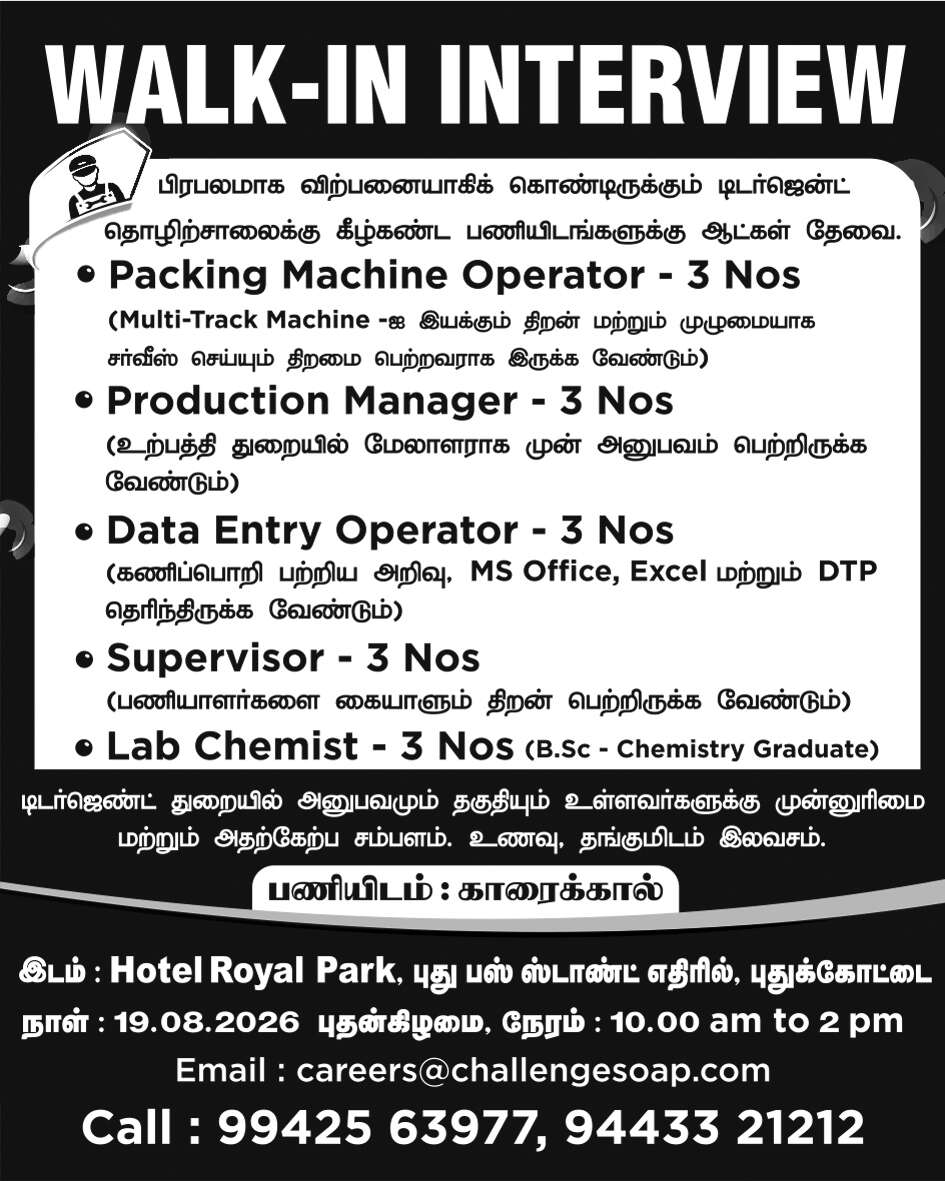 WALK-IN INTERVIEW

பிரபலமாக விற்பனையாகிக் கொண்டிருக்கும் டிடர்ஜென்ட் தொழிற்சாலைக்கு கீழ்கண்ட பணியிடங்களுக்கு ஆட்கள் தேவை.

• Packing Machine Operator - 3 Nos
(Multi-Track Machine -ஐ இயக்கும் திறன் மற்றும் முழுமையாக சர்வீஸ் செய்யும் திறமை பெற்றவராக இருக்க வேண்டும்)

• Production Manager - 3 Nos
(உற்பத்தி துறையில் மேலாளராக முன் அனுபவம் பெற்றிருக்க வேண்டும்)

• Data Entry Operator - 3 Nos
(கணிப்பொறி பற்றிய அறிவு, MS Office, Excel மற்றும் DTP தெரிந்திருக்க வேண்டும்)

• Supervisor - 3 Nos
(பணியாளர்களை கையாளும் திறன் பெற்றிருக்க வேண்டும்)

• Lab Chemist - 3 Nos (B.Sc - Chemistry Graduate)

டிடர்ஜெண்ட் துறையில் அனுபவமும் தகுதியும் உள்ளவர்களுக்கு முன்னுரிமை மற்றும் அதற்கேற்ப சம்பளம். உணவு, தங்குமிடம் இலவசம்.

பணியிடம் : காரைக்கால்

இடம் : Hotel Royal Park, புது பஸ் ஸ்டாண்ட் எதிரில், புதுக்கோட்டை
நாள் : 19.08.2026 புதன்கிழமை, நேரம் : 10.00 am to 2 pm
Email : careers@challengesoap.com
Call : 99425 63977, 94433 21212